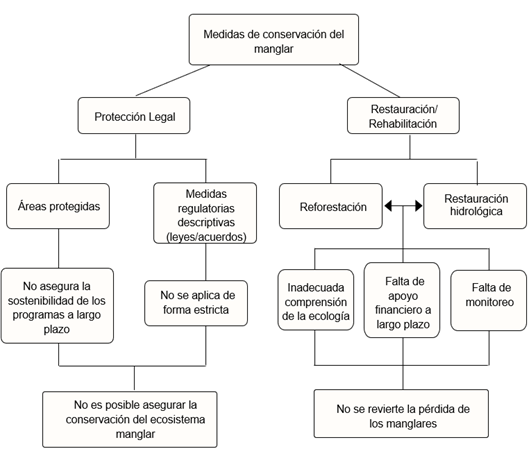 Medidas de conservación del manglar

Protección Legal

Restauración/ Rehabilitación

Áreas protegidas

Medidas regulatorias descriptivas (leyes/acuerdos)

Reforestación

Restauración hidrológica

No asegura la sostenibilidad de los programas a largo plazo

No se aplica de forma estricta

Inadecuada comprensión de la ecología

Falta de apoyo financiero a largo plazo

Falta de monitoreo

No es posible asegurar la conservación del ecosistema manglar

No se revierte la pérdida de los manglares